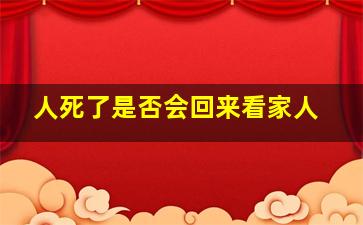 人死了是否会回来看家人